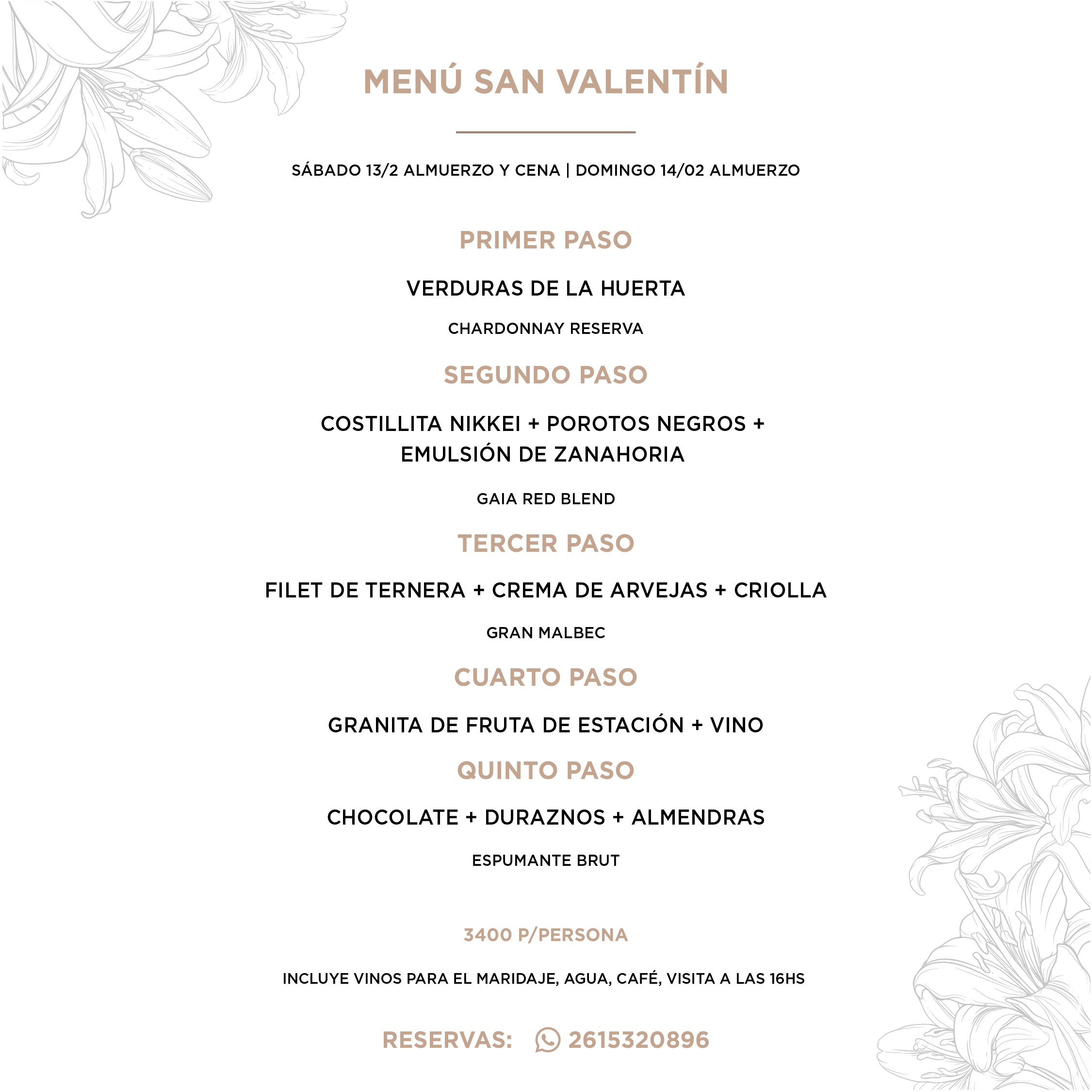 MENÚ SAN VALENTÍN

SÁBADO 13/2 ALMUERZO Y CENA | DOMINGO 14/02 ALMUERZO

PRIMER PASO

VERDURAS DE LA HUERTA

CHARDONNAY RESERVA

SEGUNDO PASO

COSTILLITA NIKKEI + POROTOS NEGROS + EMULSIÓN DE ZANAHORIA

GAIA RED BLEND

TERCER PASO

FILET DE TERNERA + CREMA DE ARVEJAS + CRIOLLA

GRAN MALBEC

CUARTO PASO

GRANITA DE FRUTA DE ESTACIÓN + VINO

QUINTO PASO

CHOCOLATE + DURAZNOS + ALMENDRAS

ESPUMANTE BRUT

3400 P/PERSONA

INCLUYE VINOS PARA EL MARIDAJE, AGUA, CAFÉ, VISITA A LAS 16HS

RESERVAS: 2615320896